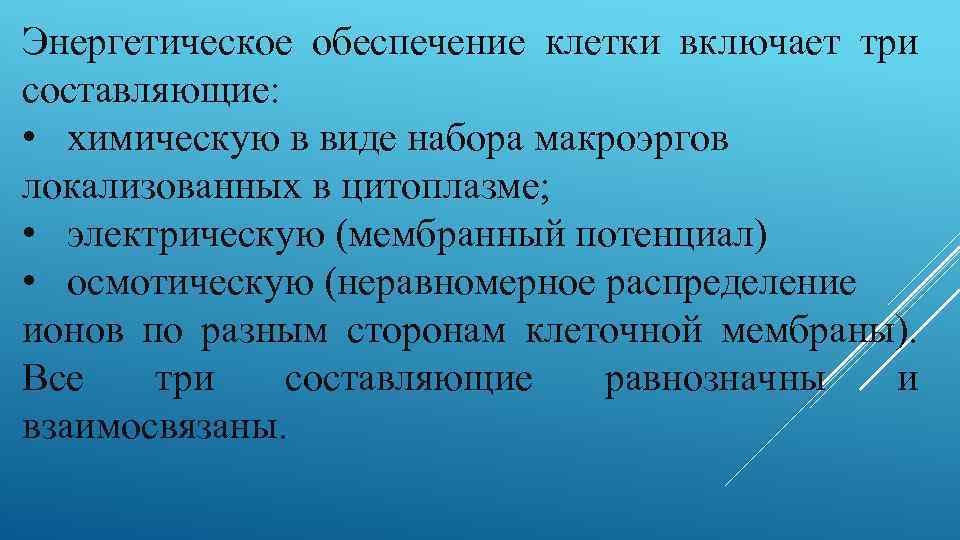 Энергетическое обеспечение клетки включает три составляющие:
• химическую в виде набора макроэргов локализованных в цитоплазме;
• электрическую (мембранный потенциал)
• осмотическую (неравномерное распределение ионов по разным сторонам клеточной мембраны). Все три составляющие равнозначны и взаимосвязаны.